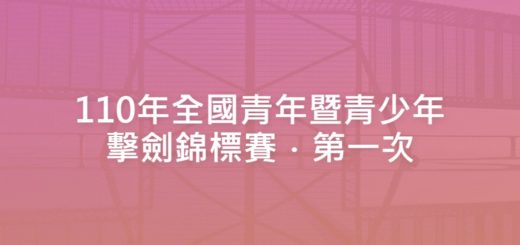 110年全國青年暨青少年擊劍錦標賽 · 第一次